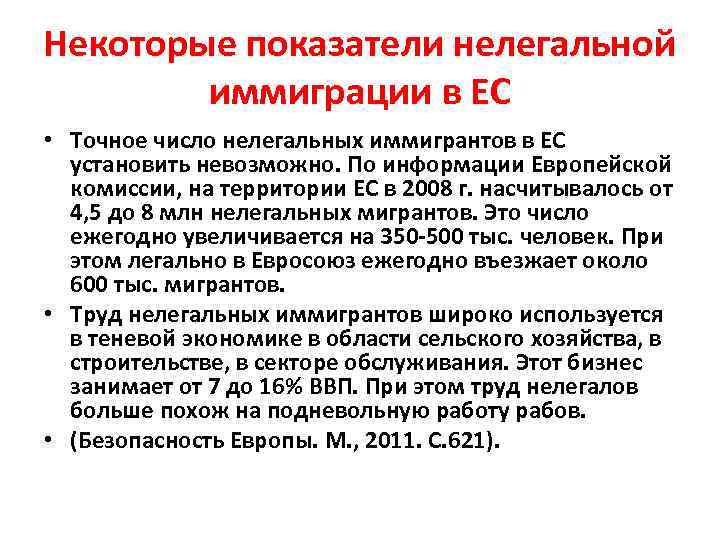 Некоторые показатели нелегальной иммиграции в ЕС

• Точное число нелегальных иммигрантов в ЕС установить невозможно. По информации Европейской комиссии, на территории ЕС в 2008 г. насчитывалось от 4,5 до 8 млн нелегальных мигрантов. Это число ежегодно увеличивается на 350-500 тыс. человек. При этом легально в Евросоюз ежегодно въезжает около 600 тыс. мигрантов.

• Труд нелегальных иммигрантов широко используется в теневой экономике в области сельского хозяйства, в строительстве, в секторе обслуживания. Этот бизнес занимает от 7 до 16% ВВП. При этом труд нелегалов больше похож на подневольную работу рабов.

• (Безопасность Европы. М., 2011. С.621).